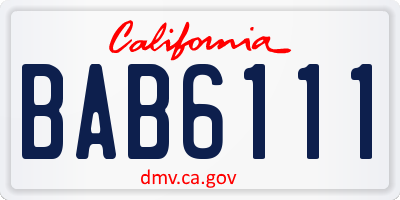 California

BAB6111

dmv.ca.gov